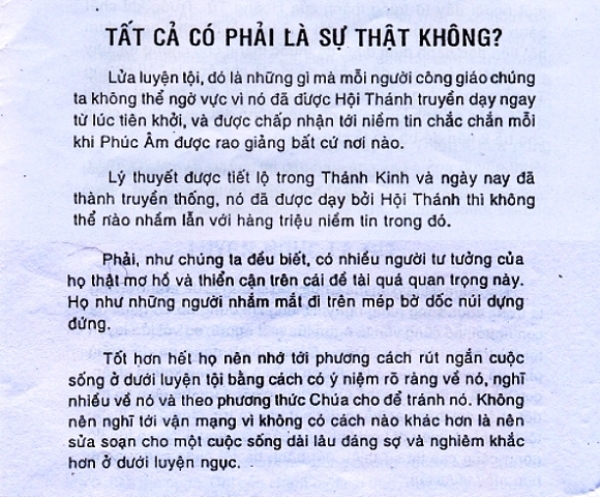 TẤT CẢ CÓ PHẢI LÀ SỰ THẬT KHÔNG?

Lửa luyện tội, đó là những gì mà mỗi người công giáo chúng ta không thể ngờ vực vì nó đã được Hội Thánh truyền dạy ngay từ lúc tiên khởi, và được chấp nhận tới niềm tin chắc chắn mỗi khi Phúc Âm được rao giảng bất cứ nơi nào.

Lý thuyết được tiết lộ trong Thánh Kinh và ngày nay đã thành truyền thống, nó đã được dạy bởi Hội Thánh thì không thể nào nhầm lẫn với hàng triệu niềm tin trong đó.

Phải, như chúng ta đều biết, có nhiều người tư tưởng của họ thật mơ hồ và thiển cận trên cái đề tài quá quan trọng này. Họ như những người nhắm mắt đi trên mép bờ dốc núi dựng đứng.

Tốt hơn hết họ nên nhớ tới phương cách rút ngắn cuộc sống ở dưới luyện tội bằng cách có ý niệm rõ ràng về nó, nghĩ nhiều về nó và theo phương thức Chúa cho để tránh nó. Không nên nghĩ tới vận mạng vì không có cách nào khác hơn là nên sửa soạn cho một cuộc sống dài lâu đáng sợ và nghiêm khắc hơn ở dưới luyện ngục.